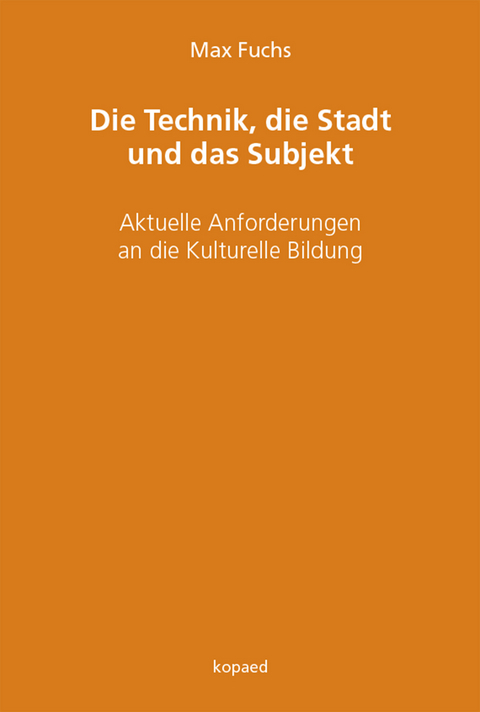 Max Fuchs

Die Technik, die Stadt und das Subjekt

Aktuelle Anforderungen an die Kulturelle Bildung

kopaed